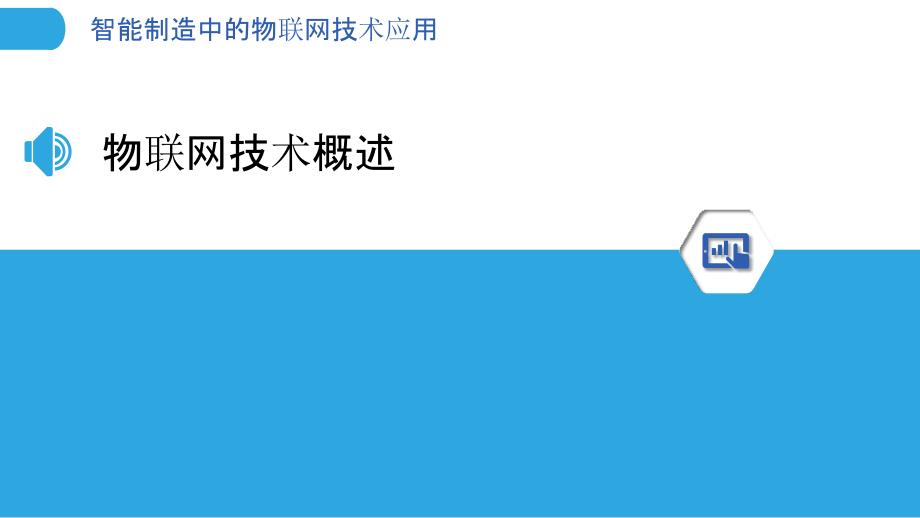 智能制造中的物联网技术应用

物联网技术概述